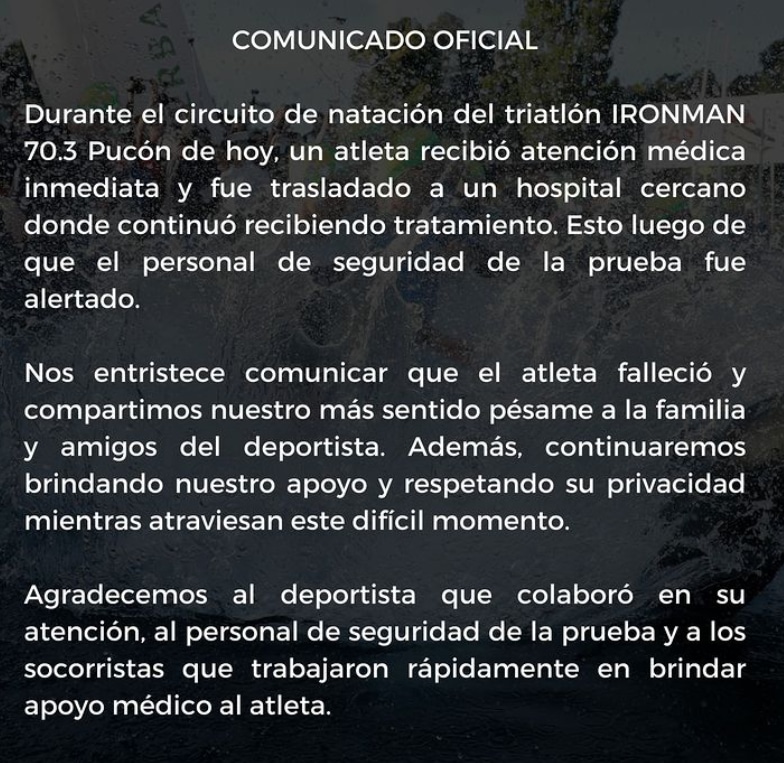 COMUNICADO OFICIAL

Durante el circuito de natación del triatlón IRONMAN 70.3 Pucón de hoy, un atleta recibió atención médica inmediata y fue trasladado a un hospital cercano donde continuó recibiendo tratamiento. Esto luego de que el personal de seguridad de la prueba fue alertado.

Nos entristece comunicar que el atleta falleció y compartimos nuestro más sentido pésame a la familia y amigos del deportista. Además, continuaremos brindando nuestro apoyo y respetando su privacidad mientras atraviesan este difícil momento.

Agradecemos al deportista que colaboró en su atención, al personal de seguridad de la prueba y a los socorristas que trabajaron rápidamente en brindar apoyo médico al atleta.